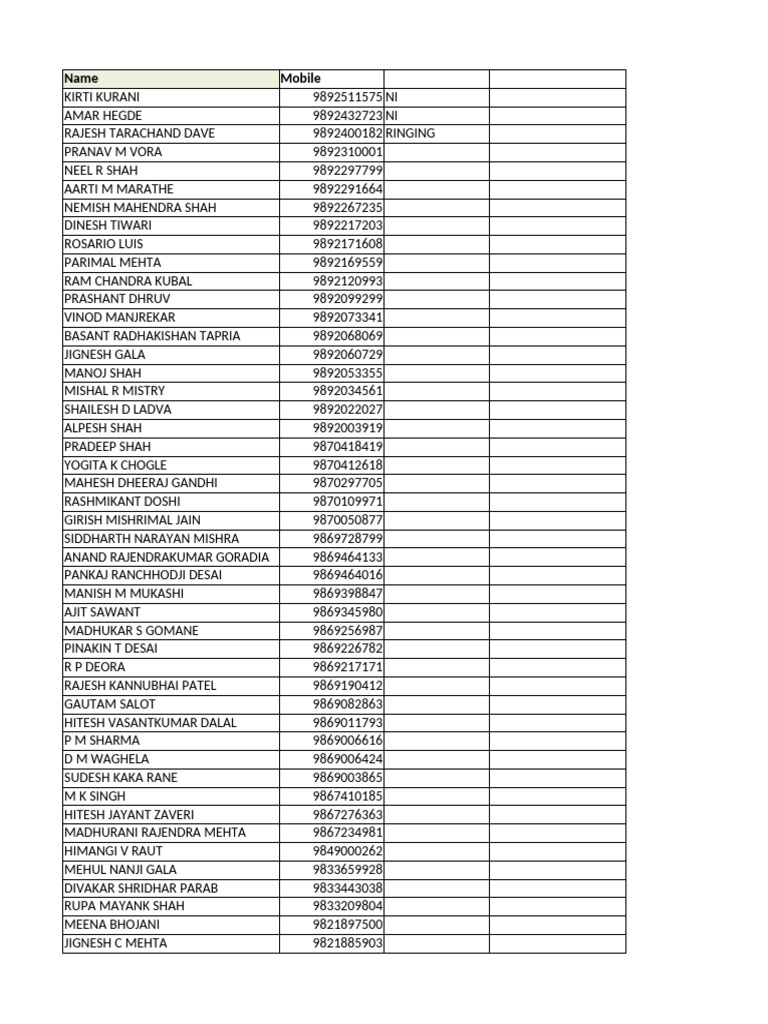 | Name | Mobile | | |
|---|---|---|---|
| KIRTI KURANI | 9892511575 | NI | |
| AMAR HEGDE | 9892432723 | NI | |
| RAJESH TARACHAND DAVE | 9892400182 | RINGING | |
| PRANAV M VORA | 9892310001 | | |
| NEEL R SHAH | 9892297799 | | |
| AARTI M MARATHE | 9892291664 | | |
| NEMISH MAHENDRA SHAH | 9892267235 | | |
| DINESH TIWARI | 9892217203 | | |
| ROSARIO LUIS | 9892171608 | | |
| PARIMAL MEHTA | 9892169559 | | |
| RAM CHANDRA KUBAL | 9892120993 | | |
| PRASHANT DHRUV | 9892099299 | | |
| VINOD MANJREKAR | 9892073341 | | |
| BASANT RADHAKISHAN TAPRIA | 9892068069 | | |
| JIGNESH GALA | 9892060729 | | |
| MANOJ SHAH | 9892053355 | | |
| MISHAL R MISTRY | 9892034561 | | |
| SHAILESH D LADVA | 9892022027 | | |
| ALPESH SHAH | 9892003919 | | |
| PRADEEP SHAH | 9870418419 | | |
| YOGITA K CHOGLE | 9870412618 | | |
| MAHESH DHEERAJ GANDHI | 9870297705 | | |
| RASHMIKANT DOSHI | 9870109971 | | |
| GIRISH MISHRIMAL JAIN | 9870050877 | | |
| SIDDHARTH NARAYAN MISHRA | 9869728799 | | |
| ANAND RAJENDRAKUMAR GORADIA | 9869464133 | | |
| PANKAJ RANCHHODJI DESAI | 9869464016 | | |
| MANISH M MUKASHI | 9869398847 | | |
| AJIT SAWANT | 9869345980 | | |
| MADHUKAR S GOMANE | 9869256987 | | |
| PINAKIN T DESAI | 9869226782 | | |
| R P DEORA | 9869217171 | | |
| RAJESH KANNUBHAI PATEL | 9869190412 | | |
| GAUTAM SALOT | 9869082863 | | |
| HITESH VASANTKUMAR DALAL | 9869011793 | | |
| P M SHARMA | 9869006616 | | |
| D M WAGHELA | 9869006424 | | |
| SUDESH KAKA RANE | 9869003865 | | |
| M K SINGH | 9867410185 | | |
| HITESH JAYANT ZAVERI | 9867276363 | | |
| MADHURANI RAJENDRA MEHTA | 9867234981 | | |
| HIMANGI V RAUT | 9849000262 | | |
| MEHUL NANJI GALA | 9833659928 | | |
| DIVAKAR SHRIDHAR PARAB | 9833443038 | | |
| RUPA MAYANK SHAH | 9833209804 | | |
| MEENA BHOJANI | 9821897500 | | |
| JIGNESH C MEHTA | 9821885903 | | |